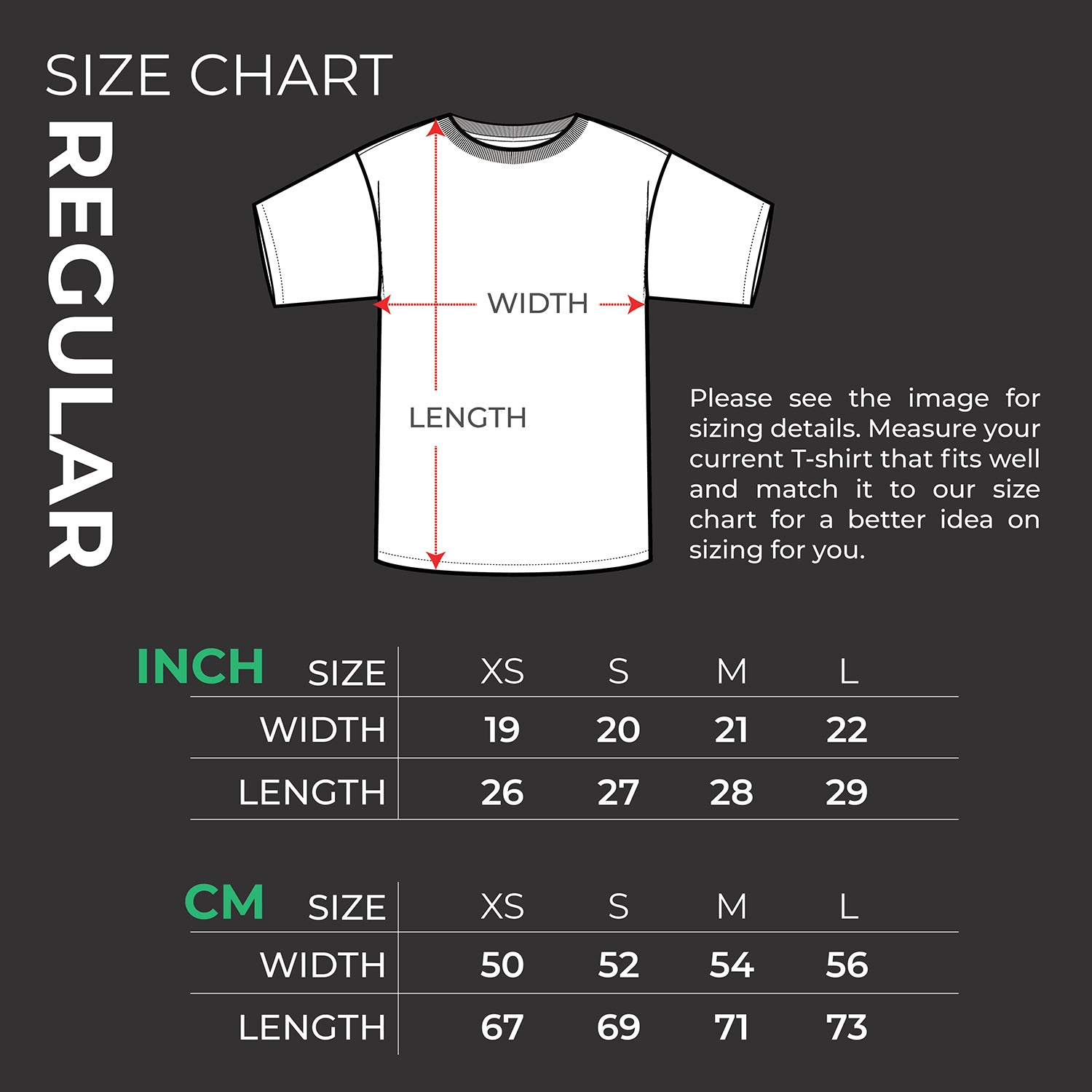 SIZE CHART

REGULAR

WIDTH

LENGTH

Please see the image for sizing details. Measure your current T-shirt that fits well and match it to our size chart for a better idea on sizing for you.

INCH

| SIZE | XS | S | M | L |
|---|---|---|---|---|
| WIDTH | 19 | 20 | 21 | 22 |
| LENGTH | 26 | 27 | 28 | 29 |

CM

| SIZE | XS | S | M | L |
|---|---|---|---|---|
| WIDTH | 50 | 52 | 54 | 56 |
| LENGTH | 67 | 69 | 71 | 73 |